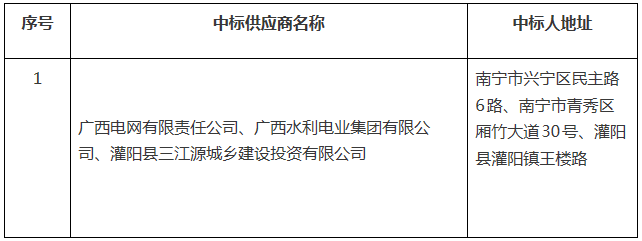 | 序号 | 中标供应商名称 | 中标人地址 |
|---|---|---|
| 1 | 广西电网有限责任公司、广西水利电业集团有限公司、灌阳县三江源城乡建设投资有限公司 | 南宁市兴宁区民主路6路、南宁市青秀区厢竹大道30号、灌阳县灌阳镇王楼路 |